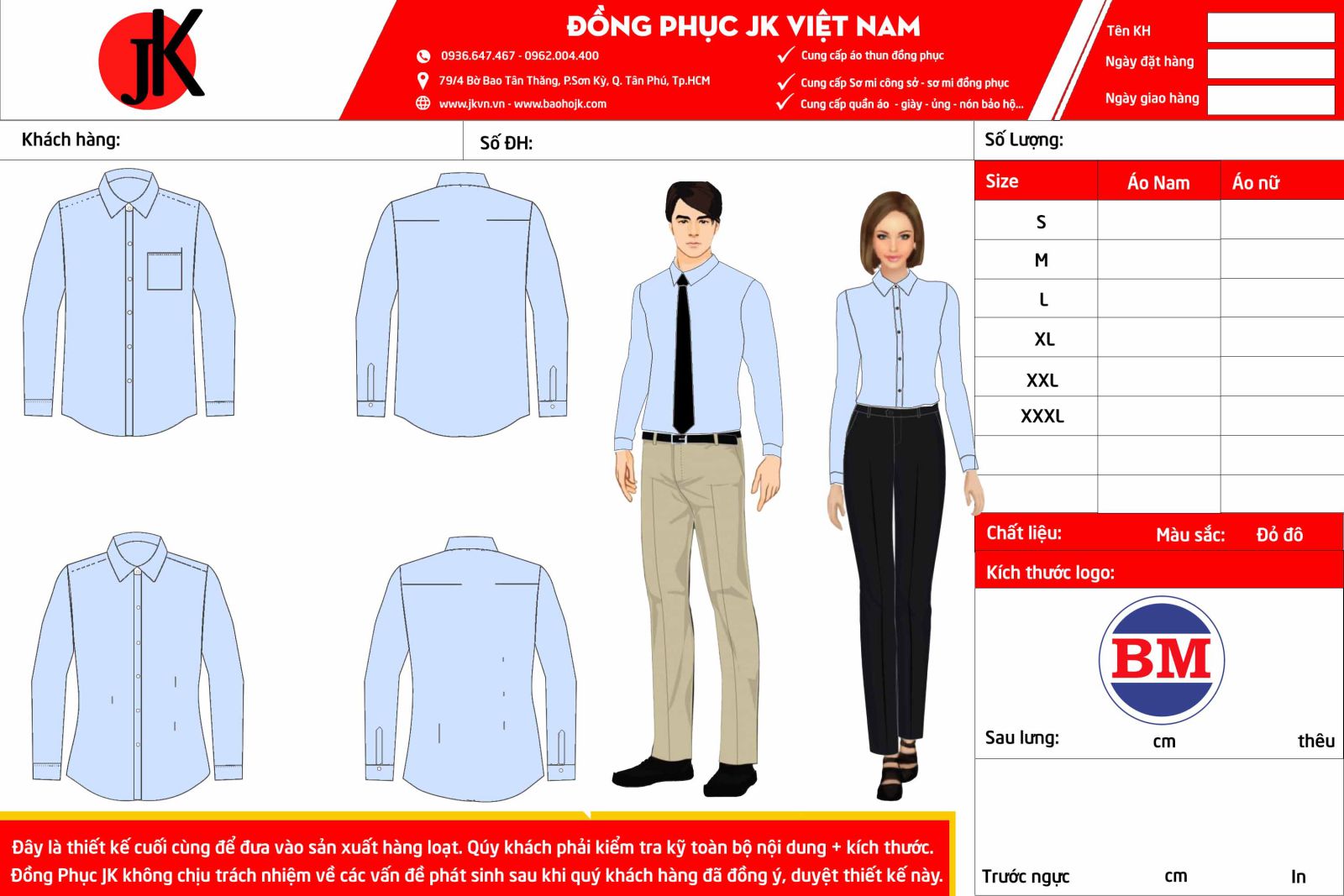 JK

ĐỒNG PHỤC JK VIỆT NAM

0936.647.467 - 0962.004.400
79/4 Bờ Bao Tân Thắng, P.Sơn Kỳ, Q. Tân Phú, Tp.HCM
www.jkvn.vn - www.baohojk.com

Cung cấp áo thun đồng phục
Cung cấp Sơ mi công sở - sơ mi đồng phục
Cung cấp quần áo - giày - ủng - nón bảo hộ...

Tên KH
Ngày đặt hàng
Ngày giao hàng

Khách hàng:
Số ĐH:
Số Lượng:

| Size | Áo Nam | Áo nữ |
|---|---|---|
| S | | |
| M | | |
| L | | |
| XL | | |
| XXL | | |
| XXXL | | |
| | | |
| | | |

Chất liệu: Màu sắc: Đỏ đô

Kích thước logo:

BM

Sau lưng: cm thêu

Trước ngực cm In

Đây là thiết kế cuối cùng để đưa vào sản xuất hàng loạt. Qúy khách phải kiểm tra kỹ toàn bộ nội dung + kích thước. Đồng Phục JK không chịu trách nhiệm về các vấn đề phát sinh sau khi quý khách hàng đã đồng ý, duyệt thiết kế này.